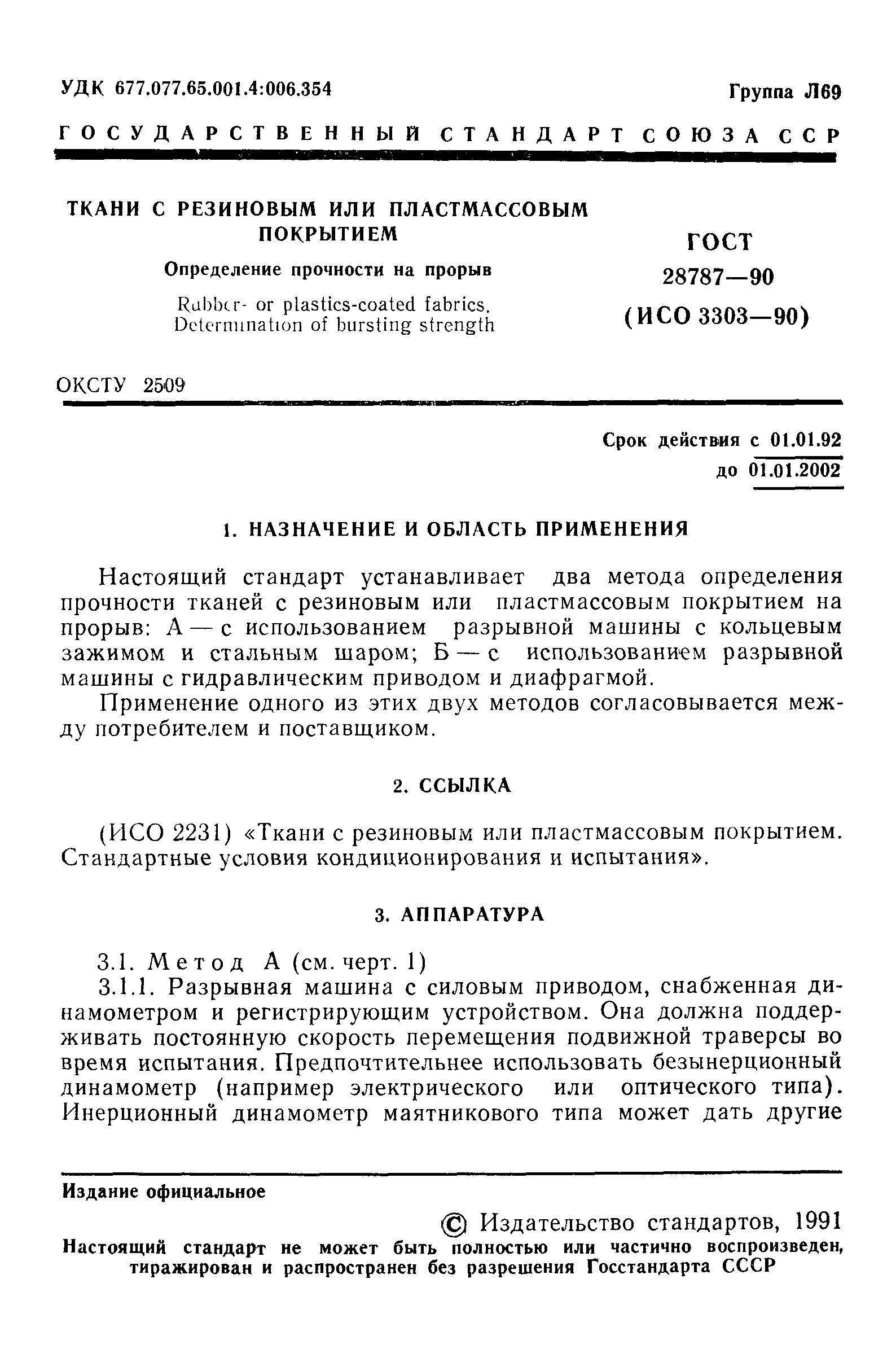 УДК 677.077.65.001.4:006.354

Группа Л69

ГОСУДАРСТВЕННЫЙ СТАНДАРТ СОЮЗА ССР

ТКАНИ С РЕЗИНОВЫМ ИЛИ ПЛАСТМАССОВЫМ ПОКРЫТИЕМ

Определение прочности на прорыв

Rubber- or plastics-coated fabrics. Determination of bursting strength

ГОСТ 28787—90 (ИСО 3303—90)

ОКСТУ 2509

Срок действия с 01.01.92
до 01.01.2002

1. НАЗНАЧЕНИЕ И ОБЛАСТЬ ПРИМЕНЕНИЯ

Настоящий стандарт устанавливает два метода определения прочности тканей с резиновым или пластмассовым покрытием на прорыв: А — с использованием разрывной машины с кольцевым зажимом и стальным шаром; Б — с использованием разрывной машины с гидравлическим приводом и диафрагмой.

Применение одного из этих двух методов согласовывается между потребителем и поставщиком.

2. ССЫЛКА

(ИСО 2231) «Ткани с резиновым или пластмассовым покрытием. Стандартные условия кондиционирования и испытания».

3. АППАРАТУРА

3.1. Метод А (см. черт. 1)

3.1.1. Разрывная машина с силовым приводом, снабженная динамометром и регистрирующим устройством. Она должна поддерживать постоянную скорость перемещения подвижной траверсы во время испытания. Предпочтительнее использовать безынерционный динамометр (например электрического или оптического типа). Инерционный динамометр маятникового типа может дать другие

Издание официальное

© Издательство стандартов, 1991

Настоящий стандарт не может быть полностью или частично воспроизведен, тиражирован и распространен без разрешения Госстандарта СССР